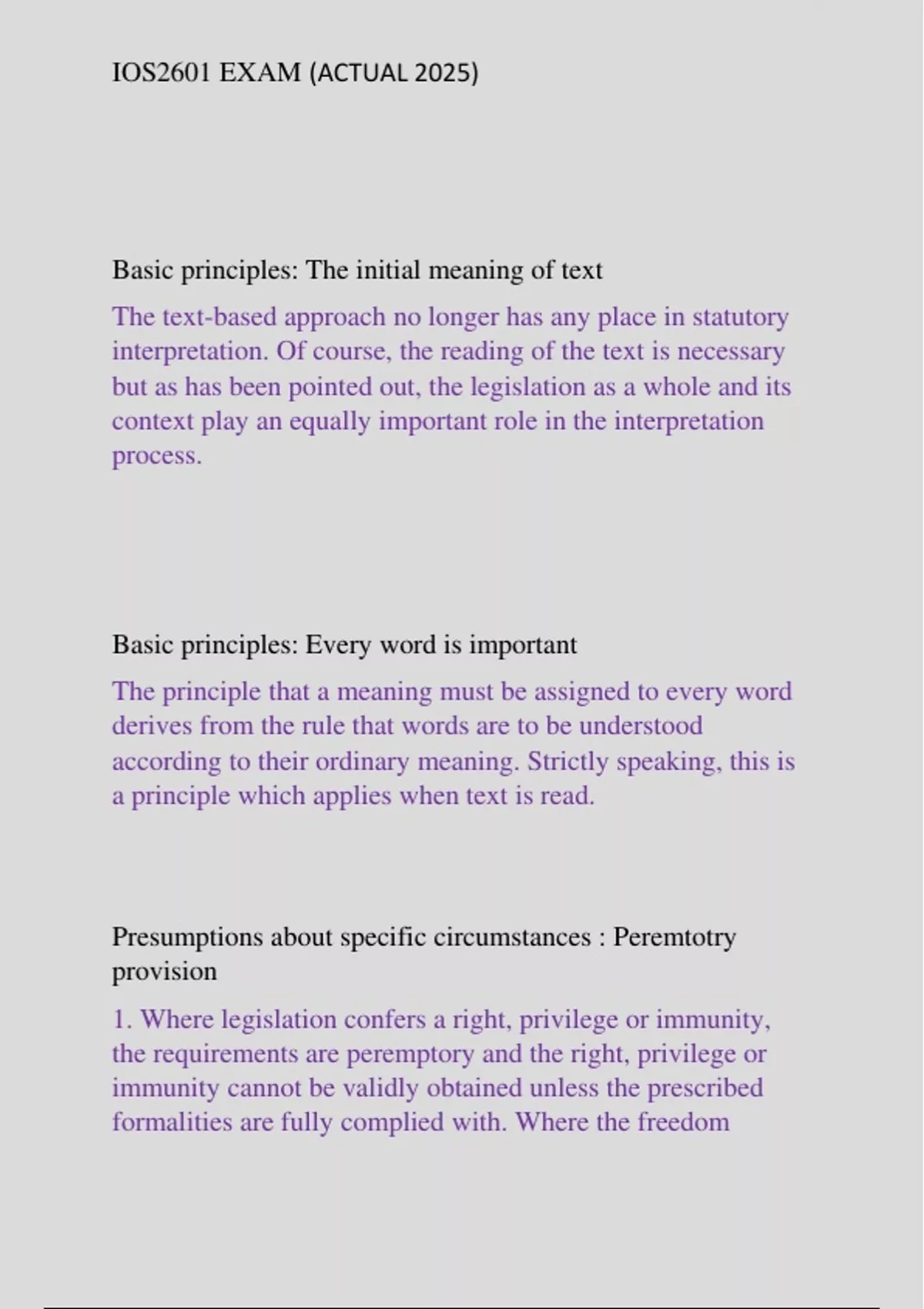 IOS2601 EXAM (ACTUAL 2025)

Basic principles: The initial meaning of text

The text-based approach no longer has any place in statutory interpretation. Of course, the reading of the text is necessary but as has been pointed out, the legislation as a whole and its context play an equally important role in the interpretation process.

Basic principles: Every word is important

The principle that a meaning must be assigned to every word derives from the rule that words are to be understood according to their ordinary meaning. Strictly speaking, this is a principle which applies when text is read.

Presumptions about specific circumstances : Peremtotry provision

1. Where legislation confers a right, privilege or immunity, the requirements are peremptory and the right, privilege or immunity cannot be validly obtained unless the prescribed formalities are fully complied with. Where the freedom